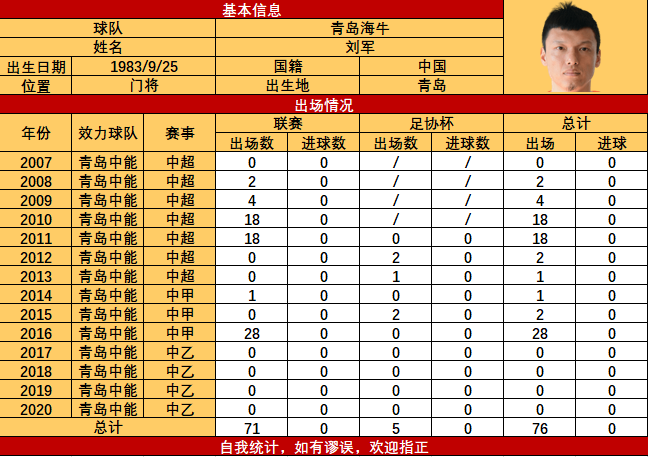 基本信息

| 球队 | | 青岛海牛 | |
|---|---|---|---|
| 姓名 | | 刘军 | |
| 出生日期 | 1983/9/25 | 国籍 | 中国 |
| 位置 | 门将 | 出生地 | 青岛 |

出场情况

| 年份 | 效力球队 | 赛事 | 联赛 出场数 | 联赛 进球数 | 足协杯 出场数 | 足协杯 进球数 | 总计 出场 | 总计 进球 |
|---|---|---|---|---|---|---|---|---|
| 2007 | 青岛中能 | 中超 | 0 | 0 | / | / | 0 | 0 |
| 2008 | 青岛中能 | 中超 | 2 | 0 | / | / | 2 | 0 |
| 2009 | 青岛中能 | 中超 | 4 | 0 | / | / | 4 | 0 |
| 2010 | 青岛中能 | 中超 | 18 | 0 | / | / | 18 | 0 |
| 2011 | 青岛中能 | 中超 | 18 | 0 | 0 | 0 | 18 | 0 |
| 2012 | 青岛中能 | 中超 | 0 | 0 | 2 | 0 | 2 | 0 |
| 2013 | 青岛中能 | 中超 | 0 | 0 | 1 | 0 | 1 | 0 |
| 2014 | 青岛中能 | 中甲 | 1 | 0 | 0 | 0 | 1 | 0 |
| 2015 | 青岛中能 | 中甲 | 0 | 0 | 2 | 0 | 2 | 0 |
| 2016 | 青岛中能 | 中甲 | 28 | 0 | 0 | 0 | 28 | 0 |
| 2017 | 青岛中能 | 中乙 | 0 | 0 | 0 | 0 | 0 | 0 |
| 2018 | 青岛中能 | 中乙 | 0 | 0 | 0 | 0 | 0 | 0 |
| 2019 | 青岛中能 | 中乙 | 0 | 0 | 0 | 0 | 0 | 0 |
| 2020 | 青岛中能 | 中乙 | 0 | 0 | 0 | 0 | 0 | 0 |
| 总计 | | | 71 | 0 | 5 | 0 | 76 | 0 |

自我统计，如有谬误，欢迎指正